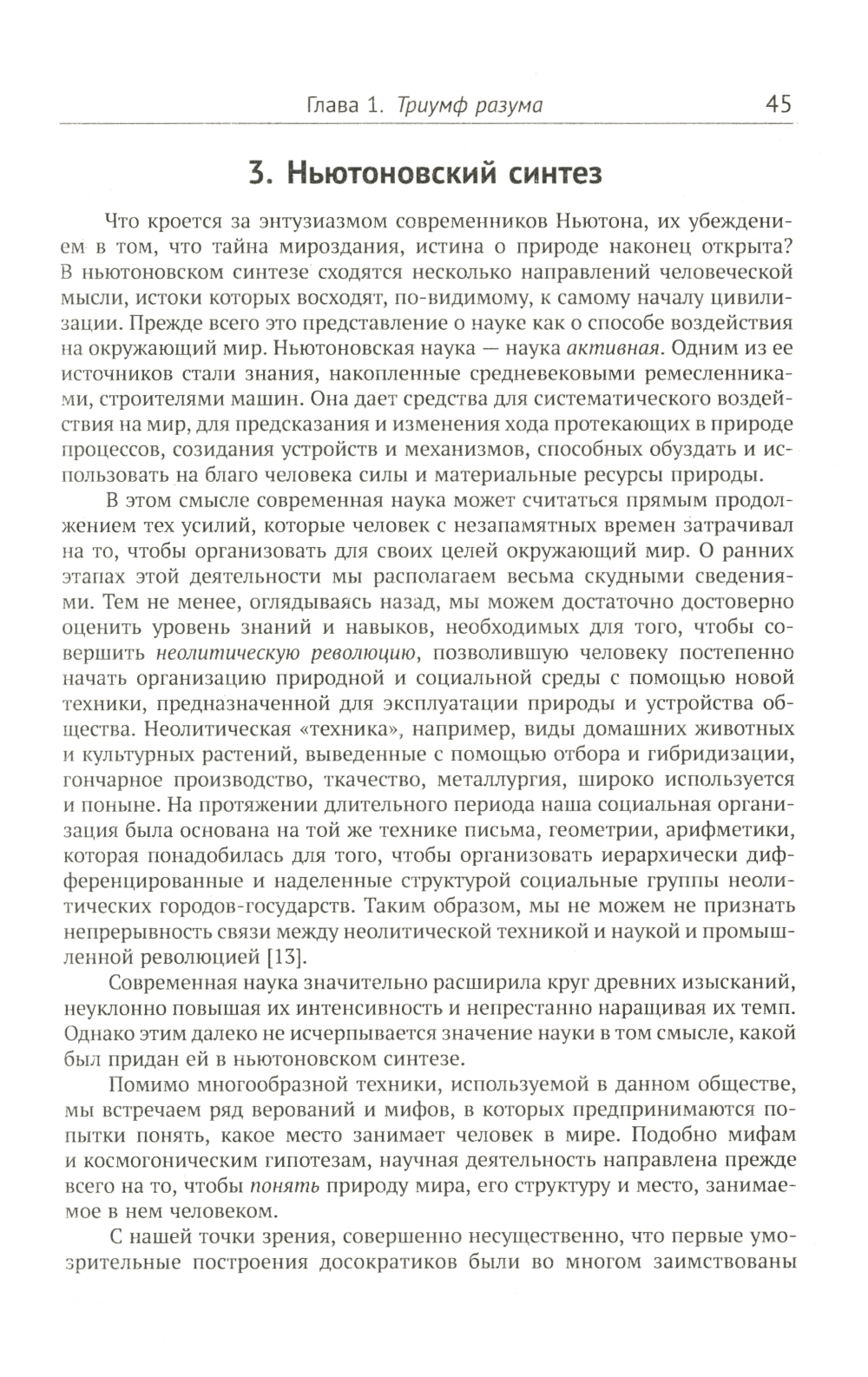 Глава 1. Триумф разума 45

3. Ньютоновский синтез

Что кроется за энтузиазмом современников Ньютона, их убеждением в том, что тайна мироздания, истина о природе наконец открыта? В ньютоновском синтезе сходятся несколько направлений человеческой мысли, истоки которых восходят, по-видимому, к самому началу цивилизации. Прежде всего это представление о науке как о способе воздействия на окружающий мир. Ньютоновская наука — наука активная. Одним из ее источников стали знания, накопленные средневековыми ремесленниками, строителями машин. Она дает средства для систематического воздействия на мир, для предсказания и изменения хода протекающих в природе процессов, созидания устройств и механизмов, способных обуздать и использовать на благо человека силы и материальные ресурсы природы.

В этом смысле современная наука может считаться прямым продолжением тех усилий, которые человек с незапамятных времен затрачивал на то, чтобы организовать для своих целей окружающий мир. О ранних этапах этой деятельности мы располагаем весьма скудными сведениями. Тем не менее, оглядываясь назад, мы можем достаточно достоверно оценить уровень знаний и навыков, необходимых для того, чтобы совершить неолитическую революцию, позволившую человеку постепенно начать организацию природной и социальной среды с помощью новой техники, предназначенной для эксплуатации природы и устройства общества. Неолитическая «техника», например, виды домашних животных и культурных растений, выведенные с помощью отбора и гибридизации, гончарное производство, ткачество, металлургия, широко используется и поныне. На протяжении длительного периода наша социальная организация была основана на той же технике письма, геометрии, арифметики, которая понадобилась для того, чтобы организовать иерархически дифференцированные и наделенные структурой социальные группы неолитических городов-государств. Таким образом, мы не можем не признать непрерывность связи между неолитической техникой и наукой и промышленной революцией [13].

Современная наука значительно расширила круг древних изысканий, неуклонно повышая их интенсивность и непрестанно наращивая их темп. Однако этим далеко не исчерпывается значение науки в том смысле, какой был придан ей в ньютоновском синтезе.

Помимо многообразной техники, используемой в данном обществе, мы встречаем ряд верований и мифов, в которых предпринимаются попытки понять, какое место занимает человек в мире. Подобно мифам и космогоническим гипотезам, научная деятельность направлена прежде всего на то, чтобы понять природу мира, его структуру и место, занимаемое в нем человеком.

С нашей точки зрения, совершенно несущественно, что первые умозрительные построения досократиков были во многом заимствованы